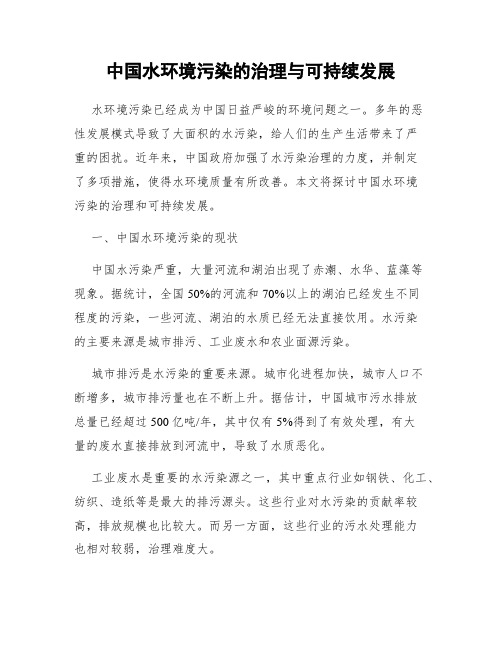 中国水环境污染的治理与可持续发展

水环境污染已经成为中国日益严峻的环境问题之一。多年的恶性发展模式导致了大面积的水污染，给人们的生产生活带来了严重的困扰。近年来，中国政府加强了水污染治理的力度，并制定了多项措施，使得水环境质量有所改善。本文将探讨中国水环境污染的治理和可持续发展。

一、中国水环境污染的现状

中国水污染严重，大量河流和湖泊出现了赤潮、水华、蓝藻等现象。据统计，全国50%的河流和70%以上的湖泊已经发生不同程度的污染，一些河流、湖泊的水质已经无法直接饮用。水污染的主要来源是城市排污、工业废水和农业面源污染。

城市排污是水污染的重要来源。城市化进程加快，城市人口不断增多，城市排污量也在不断上升。据估计，中国城市污水排放总量已经超过500亿吨/年，其中仅有5%得到了有效处理，有大量的废水直接排放到河流中，导致了水质恶化。

工业废水是重要的水污染源之一，其中重点行业如钢铁、化工、纺织、造纸等是最大的排污源头。这些行业对水污染的贡献率较高，排放规模也比较大。而另一方面，这些行业的污水处理能力也相对较弱，治理难度大。